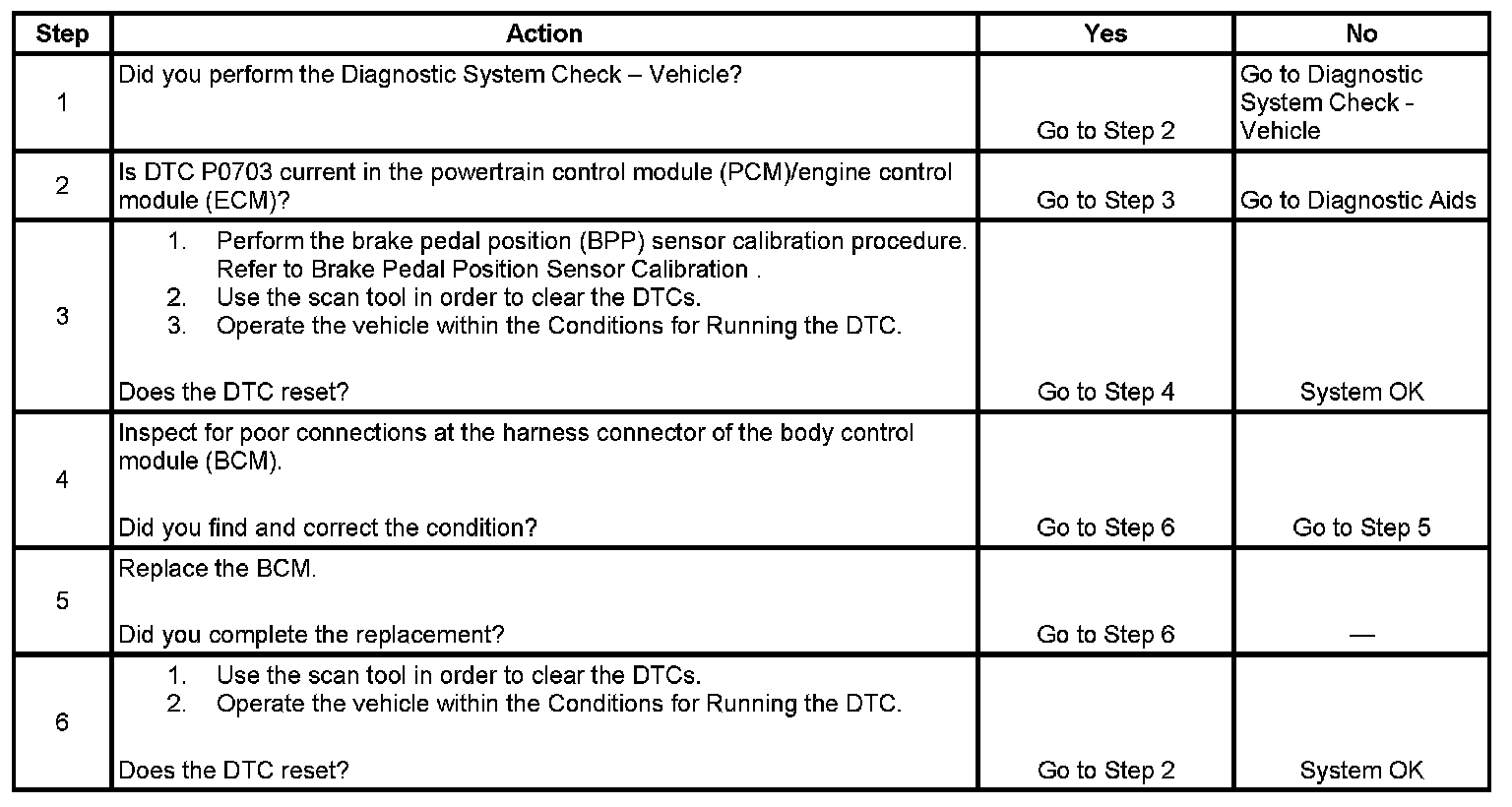 | Step | Action | Yes | No |
|---|---|---|---|
| 1 | Did you perform the Diagnostic System Check – Vehicle? | Go to Step 2 | Go to Diagnostic System Check - Vehicle |
| 2 | Is DTC P0703 current in the powertrain control module (PCM)/engine control module (ECM)? | Go to Step 3 | Go to Diagnostic Aids |
| 3 | 1. Perform the brake pedal position (BPP) sensor calibration procedure. Refer to Brake Pedal Position Sensor Calibration . 2. Use the scan tool in order to clear the DTCs. 3. Operate the vehicle within the Conditions for Running the DTC. Does the DTC reset? | Go to Step 4 | System OK |
| 4 | Inspect for poor connections at the harness connector of the body control module (BCM). Did you find and correct the condition? | Go to Step 6 | Go to Step 5 |
| 5 | Replace the BCM. Did you complete the replacement? | Go to Step 6 | — |
| 6 | 1. Use the scan tool in order to clear the DTCs. 2. Operate the vehicle within the Conditions for Running the DTC. Does the DTC reset? | Go to Step 2 | System OK |